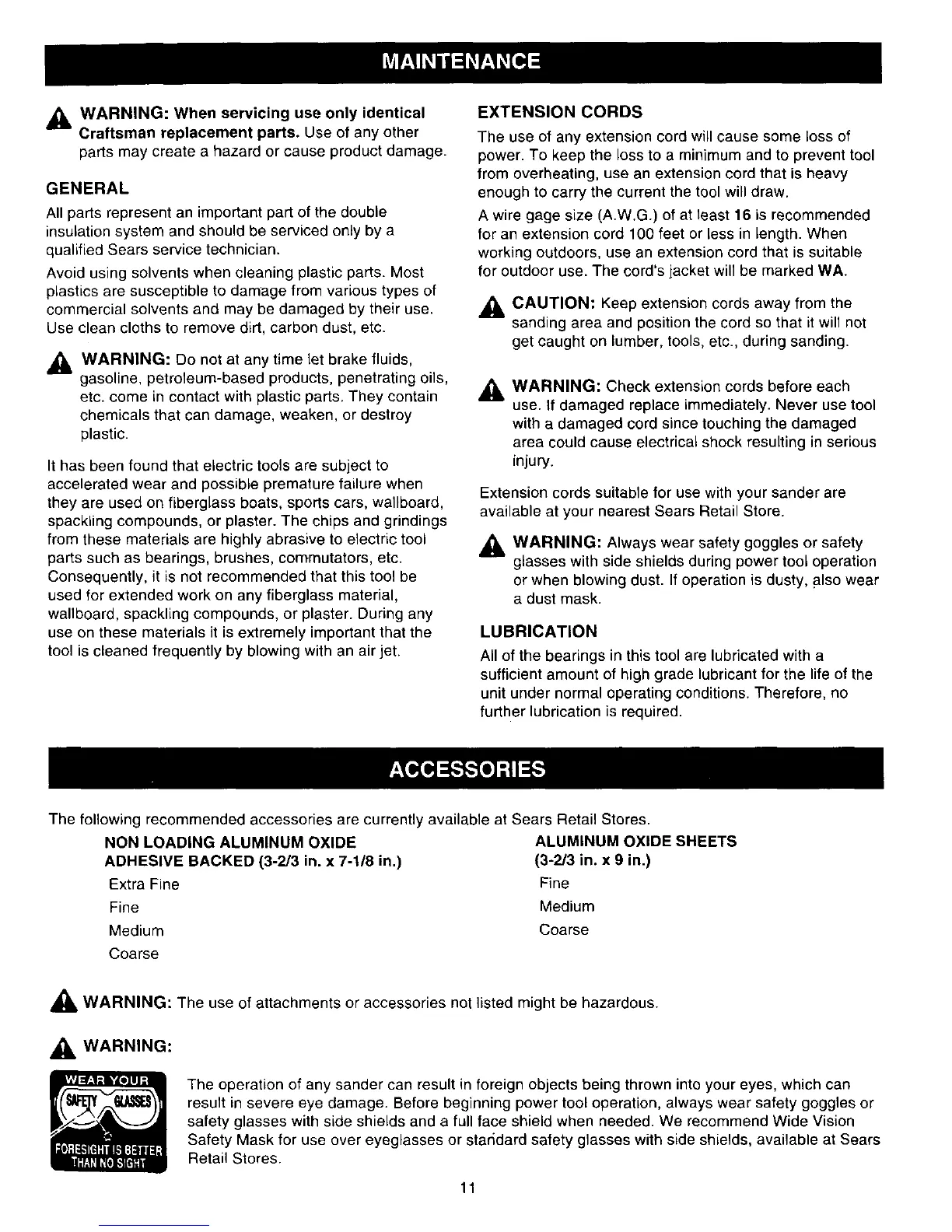 MAINTENANCE

WARNING: When servicing use only identical Craftsman replacement parts. Use of any other parts may create a hazard or cause product damage.

GENERAL

All parts represent an important part of the double insulation system and should be serviced only by a qualified Sears service technician.

Avoid using solvents when cleaning plastic parts. Most plastics are susceptible to damage from various types of commercial solvents and may be damaged by their use. Use clean cloths to remove dirt, carbon dust, etc.

WARNING: Do not at any time let brake fluids, gasoline, petroleum-based products, penetrating oils, etc. come in contact with plastic parts. They contain chemicals that can damage, weaken, or destroy plastic.

It has been found that electric tools are subject to accelerated wear and possible premature failure when they are used on fiberglass boats, sports cars, wallboard, spackling compounds, or plaster. The chips and grindings from these materials are highly abrasive to electric tool parts such as bearings, brushes, commutators, etc. Consequently, it is not recommended that this tool be used for extended work on any fiberglass material, wallboard, spackling compounds, or plaster. During any use on these materials it is extremely important that the tool is cleaned frequently by blowing with an air jet.

EXTENSION CORDS

The use of any extension cord will cause some loss of power. To keep the loss to a minimum and to prevent tool from overheating, use an extension cord that is heavy enough to carry the current the tool will draw.

A wire gage size (A.W.G.) of at least 16 is recommended for an extension cord 100 feet or less in length. When working outdoors, use an extension cord that is suitable for outdoor use. The cord's jacket will be marked WA.

CAUTION: Keep extension cords away from the sanding area and position the cord so that it will not get caught on lumber, tools, etc., during sanding.

WARNING: Check extension cords before each use. If damaged replace immediately. Never use tool with a damaged cord since touching the damaged area could cause electrical shock resulting in serious injury.

Extension cords suitable for use with your sander are available at your nearest Sears Retail Store.

WARNING: Always wear safety goggles or safety glasses with side shields during power tool operation or when blowing dust. If operation is dusty, also wear a dust mask.

LUBRICATION

All of the bearings in this tool are lubricated with a sufficient amount of high grade lubricant for the life of the unit under normal operating conditions. Therefore, no further lubrication is required.

ACCESSORIES

The following recommended accessories are currently available at Sears Retail Stores.

NON LOADING ALUMINUM OXIDE
ADHESIVE BACKED (3-2/3 in. x 7-1/8 in.)
Extra Fine
Fine
Medium
Coarse

ALUMINUM OXIDE SHEETS
(3-2/3 in. x 9 in.)
Fine
Medium
Coarse

WARNING: The use of attachments or accessories not listed might be hazardous.

WARNING:

WEAR YOUR SAFETY GLASSES FORESIGHT IS BETTER THAN NO SIGHT

The operation of any sander can result in foreign objects being thrown into your eyes, which can result in severe eye damage. Before beginning power tool operation, always wear safety goggles or safety glasses with side shields and a full face shield when needed. We recommend Wide Vision Safety Mask for use over eyeglasses or standard safety glasses with side shields, available at Sears Retail Stores.

11